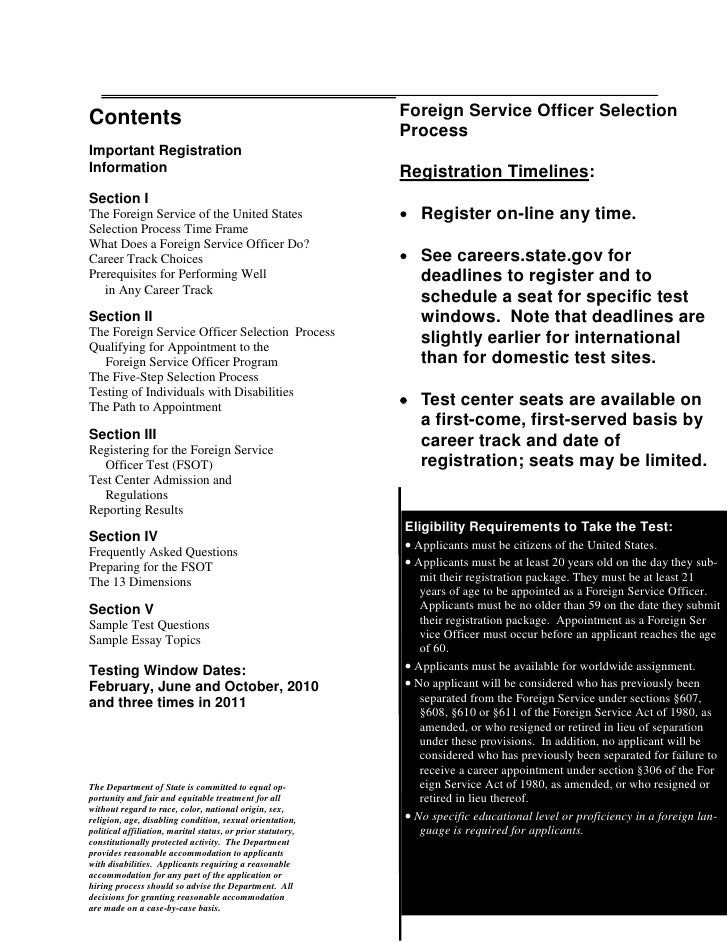 Contents

Important Registration Information

Section I
The Foreign Service of the United States
Selection Process Time Frame
What Does a Foreign Service Officer Do?
Career Track Choices
Prerequisites for Performing Well in Any Career Track

Section II
The Foreign Service Officer Selection Process
Qualifying for Appointment to the Foreign Service Officer Program
The Five-Step Selection Process
Testing of Individuals with Disabilities
The Path to Appointment

Section III
Registering for the Foreign Service Officer Test (FSOT)
Test Center Admission and Regulations
Reporting Results

Section IV
Frequently Asked Questions
Preparing for the FSOT
The 13 Dimensions

Section V
Sample Test Questions
Sample Essay Topics

Testing Window Dates:
February, June and October, 2010 and three times in 2011

The Department of State is committed to equal opportunity and fair and equitable treatment for all without regard to race, color, national origin, sex, religion, age, disabling condition, sexual orientation, political affiliation, marital status, or prior statutory, constitutionally protected activity. The Department provides reasonable accommodation to applicants with disabilities. Applicants requiring a reasonable accommodation for any part of the application or hiring process should so advise the Department. All decisions for granting reasonable accommodation are made on a case-by-case basis.

Foreign Service Officer Selection Process

Registration Timelines:

• Register on-line any time.

• See careers.state.gov for deadlines to register and to schedule a seat for specific test windows. Note that deadlines are slightly earlier for international than for domestic test sites.

• Test center seats are available on a first-come, first-served basis by career track and date of registration; seats may be limited.

Eligibility Requirements to Take the Test:
• Applicants must be citizens of the United States.
• Applicants must be at least 20 years old on the day they submit their registration package. They must be at least 21 years of age to be appointed as a Foreign Service Officer. Applicants must be no older than 59 on the date they submit their registration package. Appointment as a Foreign Service Officer must occur before an applicant reaches the age of 60.
• Applicants must be available for worldwide assignment.
• No applicant will be considered who has previously been separated from the Foreign Service under sections §607, §608, §610 or §611 of the Foreign Service Act of 1980, as amended, or who resigned or retired in lieu of separation under these provisions. In addition, no applicant will be considered who has previously been separated for failure to receive a career appointment under section §306 of the Foreign Service Act of 1980, as amended, or who resigned or retired in lieu thereof.
• No specific educational level or proficiency in a foreign language is required for applicants.